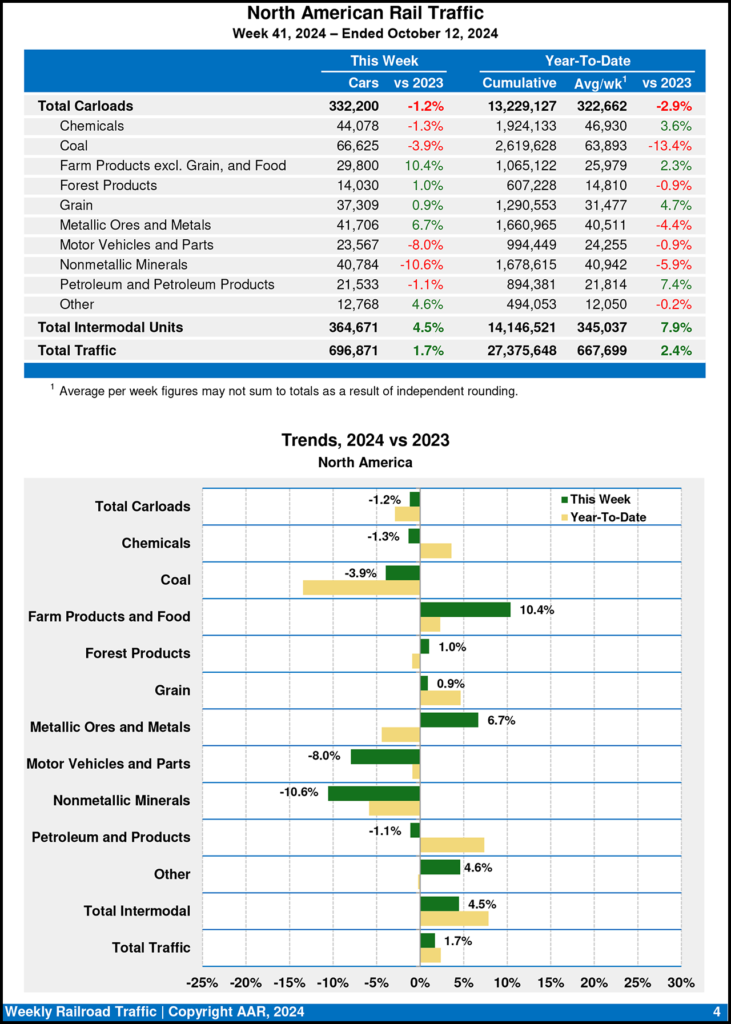 North American Rail Traffic
Week 41, 2024 – Ended October 12, 2024

| | This Week | | Year-To-Date | | |
|---|---|---|---|---|---|
| | Cars | vs 2023 | Cumulative | Avg/wk$^{1}$ | vs 2023 |
| Total Carloads | 332,200 | -1.2% | 13,229,127 | 322,662 | -2.9% |
| Chemicals | 44,078 | -1.3% | 1,924,133 | 46,930 | 3.6% |
| Coal | 66,625 | -3.9% | 2,619,628 | 63,893 | -13.4% |
| Farm Products excl. Grain, and Food | 29,800 | 10.4% | 1,065,122 | 25,979 | 2.3% |
| Forest Products | 14,030 | 1.0% | 607,228 | 14,810 | -0.9% |
| Grain | 37,309 | 0.9% | 1,290,553 | 31,477 | 4.7% |
| Metallic Ores and Metals | 41,706 | 6.7% | 1,660,965 | 40,511 | -4.4% |
| Motor Vehicles and Parts | 23,567 | -8.0% | 994,449 | 24,255 | -0.9% |
| Nonmetallic Minerals | 40,784 | -10.6% | 1,678,615 | 40,942 | -5.9% |
| Petroleum and Petroleum Products | 21,533 | -1.1% | 894,381 | 21,814 | 7.4% |
| Other | 12,768 | 4.6% | 494,053 | 12,050 | -0.2% |
| Total Intermodal Units | 364,671 | 4.5% | 14,146,521 | 345,037 | 7.9% |
| Total Traffic | 696,871 | 1.7% | 27,375,648 | 667,699 | 2.4% |

$^{1}$ Average per week figures may not sum to totals as a result of independent rounding.

Trends, 2024 vs 2023
North America

This Week
Year-To-Date

Total Carloads -1.2%
Chemicals -1.3%
Coal -3.9%
Farm Products and Food 10.4%
Forest Products 1.0%
Grain 0.9%
Metallic Ores and Metals 6.7%
Motor Vehicles and Parts -8.0%
Nonmetallic Minerals -10.6%
Petroleum and Products -1.1%
Other 4.6%
Total Intermodal 4.5%
Total Traffic 1.7%

-25% -20% -15% -10% -5% 0% 5% 10% 15% 20% 25% 30%

Weekly Railroad Traffic | Copyright AAR, 2024
4